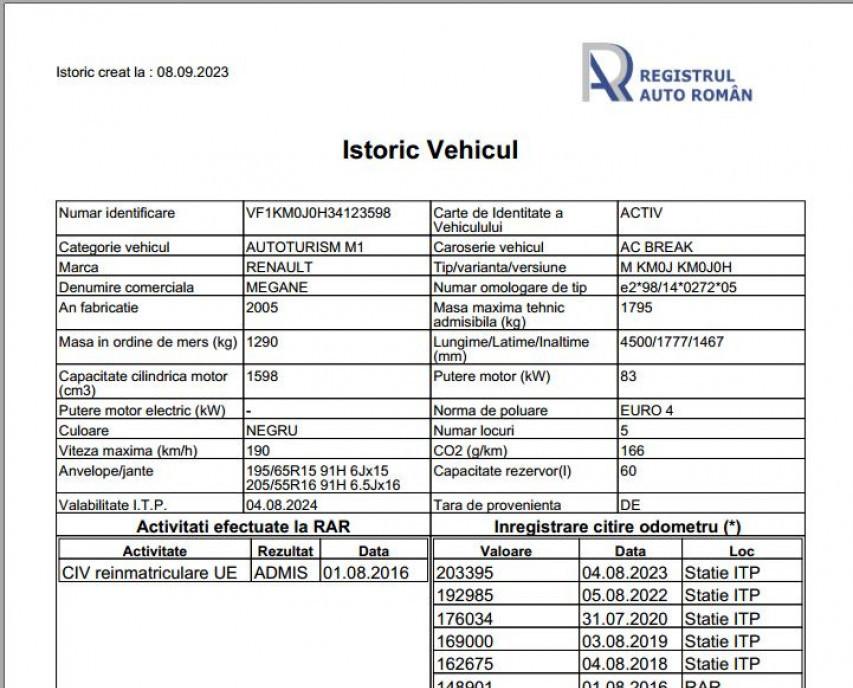 Istoric creat la : 08.09.2023

REGISTRUL AUTO ROMÂN

Istoric Vehicul

| Numar identificare | VF1KM0J0H34123598 | Carte de Identitate a Vehiculului | ACTIV |
|---|---|---|---|
| Categorie vehicul | AUTOTURISM M1 | Caroserie vehicul | AC BREAK |
| Marca | RENAULT | Tip/varianta/versiune | M KM0J KM0J0H |
| Denumire comerciala | MEGANE | Numar omologare de tip | e2*98/14*0272*05 |
| An fabricatie | 2005 | Masa maxima tehnic admisibila (kg) | 1795 |
| Masa in ordine de mers (kg) | 1290 | Lungime/Latime/Inaltime (mm) | 4500/1777/1467 |
| Capacitate cilindrica motor (cm3) | 1598 | Putere motor (kW) | 83 |
| Putere motor electric (kW) | - | Norma de poluare | EURO 4 |
| Culoare | NEGRU | Numar locuri | 5 |
| Viteza maxima (km/h) | 190 | CO2 (g/km) | 166 |
| Anvelope/jante | 195/65R15 91H 6Jx15 205/55R16 91H 6.5Jx16 | Capacitate rezervor(l) | 60 |
| Valabilitate I.T.P. | 04.08.2024 | Tara de provenienta | DE |

Activitati efectuate la RAR

| Activitate | Rezultat | Data |
|---|---|---|
| CIV reinmatriculare UE | ADMIS | 01.08.2016 |

Inregistrare citire odometru (*)

| Valoare | Data | Loc |
|---|---|---|
| 203395 | 04.08.2023 | Statie ITP |
| 192985 | 05.08.2022 | Statie ITP |
| 176034 | 31.07.2020 | Statie ITP |
| 169000 | 03.08.2019 | Statie ITP |
| 162675 | 04.08.2018 | Statie ITP |
| 148901 | 01.08.2016 | RAR |